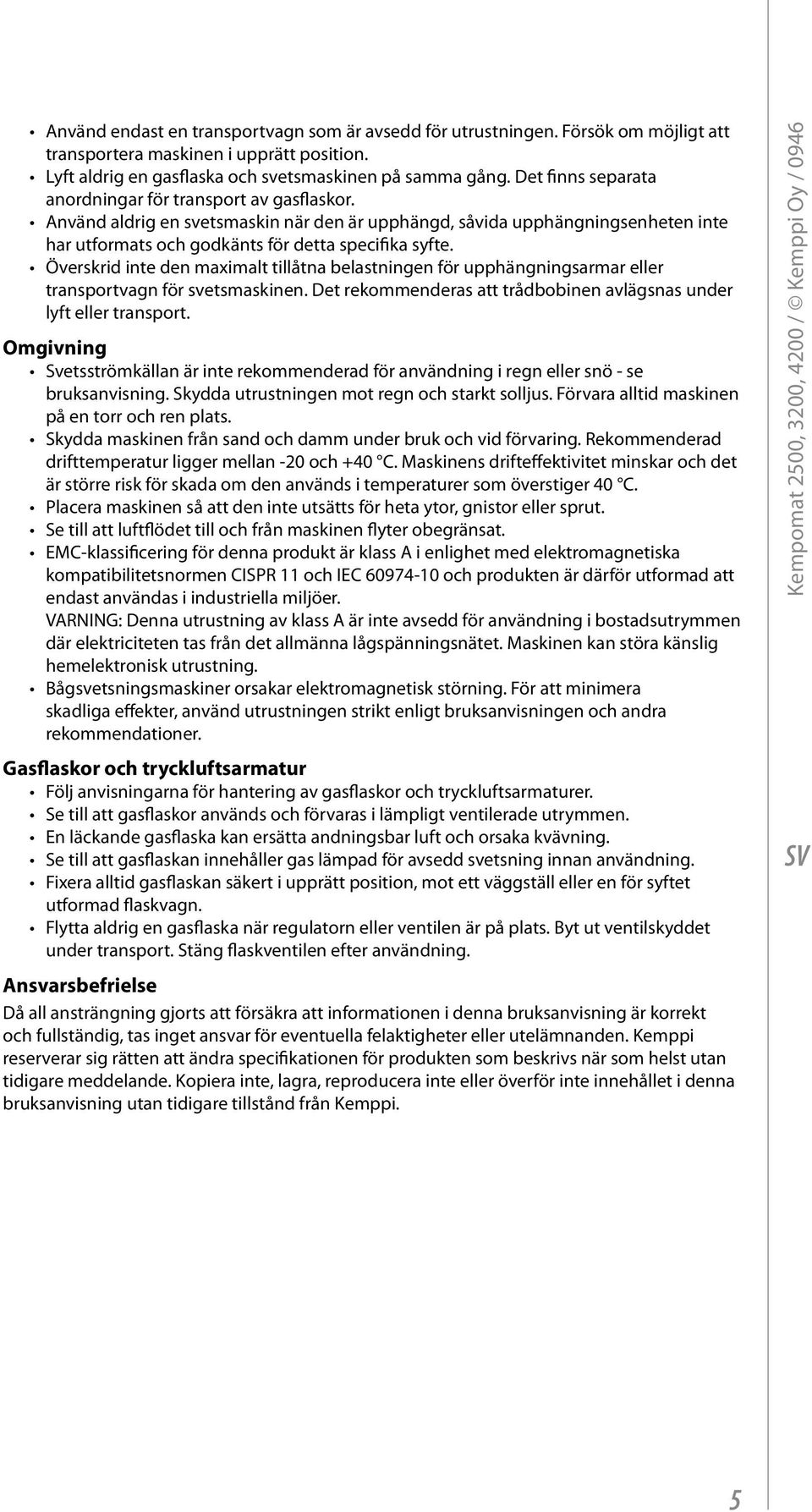 • Använd endast en transportvagn som är avsedd för utrustningen. Försök om möjligt att transportera maskinen i upprätt position.
• Lyft aldrig en gasflaska och svetsmaskinen på samma gång. Det finns separata anordningar för transport av gasflaskor.
• Använd aldrig en svetsmaskin när den är upphängd, såvida upphängningsenheten inte har utformats och godkänts för detta specifika syfte.
• Överskrid inte den maximalt tillåtna belastningen för upphängningsarmar eller transportvagn för svetsmaskinen. Det rekommenderas att trådbobinen avlägsnas under lyft eller transport.

Omgivning
• Svetsströmkällan är inte rekommenderad för användning i regn eller snö - se bruksanvisning. Skydda utrustningen mot regn och starkt solljus. Förvara alltid maskinen på en torr och ren plats.
• Skydda maskinen från sand och damm under bruk och vid förvaring. Rekommenderad drifttemperatur ligger mellan -20 och +40 °C. Maskinens drifteffektivitet minskar och det är större risk för skada om den används i temperaturer som överstiger 40 °C.
• Placera maskinen så att den inte utsätts för heta ytor, gnistor eller sprut.
• Se till att luftflödet till och från maskinen flyter obegränsat.
• EMC-klassificering för denna produkt är klass A i enlighet med elektromagnetiska kompatibilitetsnormen CISPR 11 och IEC 60974-10 och produkten är därför utformad att endast användas i industriella miljöer.
VARNING: Denna utrustning av klass A är inte avsedd för användning i bostadsutrymmen där elektriciteten tas från det allmänna lågspänningsnätet. Maskinen kan störa känslig hemelektronisk utrustning.
• Bågsvetsningsmaskiner orsakar elektromagnetisk störning. För att minimera skadliga effekter, använd utrustningen strikt enligt bruksanvisningen och andra rekommendationer.

Gasflaskor och tryckluftsarmatur
• Följ anvisningarna för hantering av gasflaskor och tryckluftsarmaturer.
• Se till att gasflaskor används och förvaras i lämpligt ventilerade utrymmen.
• En läckande gasflaska kan ersätta andningsbar luft och orsaka kvävning.
• Se till att gasflaskan innehåller gas lämpad för avsedd svetsning innan användning.
• Fixera alltid gasflaskan säkert i upprätt position, mot ett väggställ eller en för syftet utformad flaskvagn.
• Flytta aldrig en gasflaska när regulatorn eller ventilen är på plats. Byt ut ventilskyddet under transport. Stäng flaskventilen efter användning.

Ansvarsbefrielse
Då all ansträngning gjorts att försäkra att informationen i denna bruksanvisning är korrekt och fullständig, tas inget ansvar för eventuella felaktigheter eller utelämnanden. Kemppi reserverar sig rätten att ändra specifikationen för produkten som beskrivs när som helst utan tidigare meddelande. Kopiera inte, lagra, reproducera inte eller överför inte innehållet i denna bruksanvisning utan tidigare tillstånd från Kemppi.

Kempomat 2500, 3200, 4200 / © Kemppi Oy / 0946

SV

5